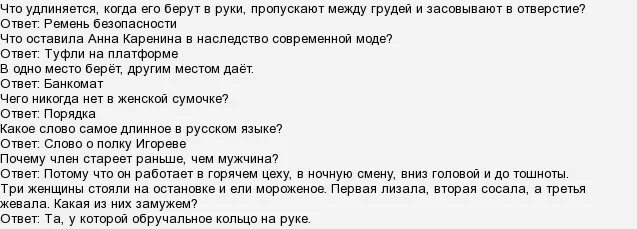 Что удлиняется, когда его берут в руки, пропускают между грудей и засовывают в отверстие?
Ответ: Ремень безопасности
Что оставила Анна Каренина в наследство современной моде?
Ответ: Туфли на платформе
В одно место берёт, другим местом даёт.
Ответ: Банкомат
Чего никогда нет в женской сумочке?
Ответ: Порядка
Какое слово самое длинное в русском языке?
Ответ: Слово о полку Игореве
Почему член стареет раньше, чем мужчина?
Ответ: Потому что он работает в горячем цеху, в ночную смену, вниз головой и до тошноты.
Три женщины стояли на остановке и ели мороженое. Первая лизала, вторая сосала, а третья жевала. Какая из них замужем?
Ответ: Та, у которой обручальное кольцо на руке.